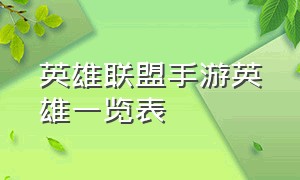 英雄联盟手游英雄一览表